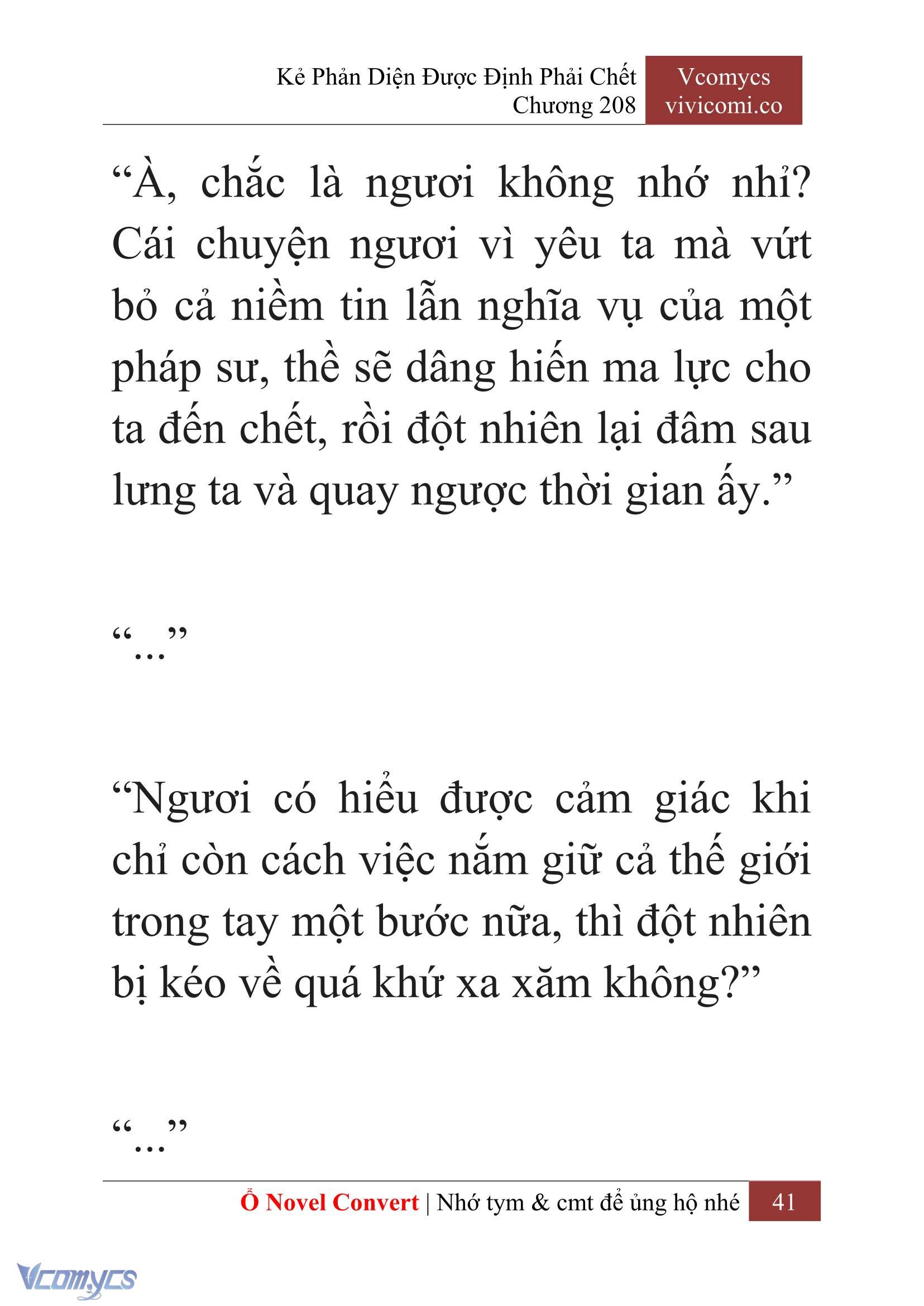 Kẻ Phản Diện Được Định Phải Chết
Chương 208

Vcomycs
vivicomi.co

“À, chắc là ngươi không nhớ nhỉ? Cái chuyện ngươi vì yêu ta mà vứt bỏ cả niềm tin lẫn nghĩa vụ của một pháp sư, thề sẽ dâng hiến ma lực cho ta đến chết, rồi đột nhiên lại đâm sau lưng ta và quay ngược thời gian ấy.”

“...”

“Ngươi có hiểu được cảm giác khi chỉ còn cách việc nắm giữ cả thế giới trong tay một bước nữa, thì đột nhiên bị kéo về quá khứ xa xăm không?”

“...”

Ổ Novel Convert | Nhớ tym & cmt để ủng hộ nhé 41

Vcomycs